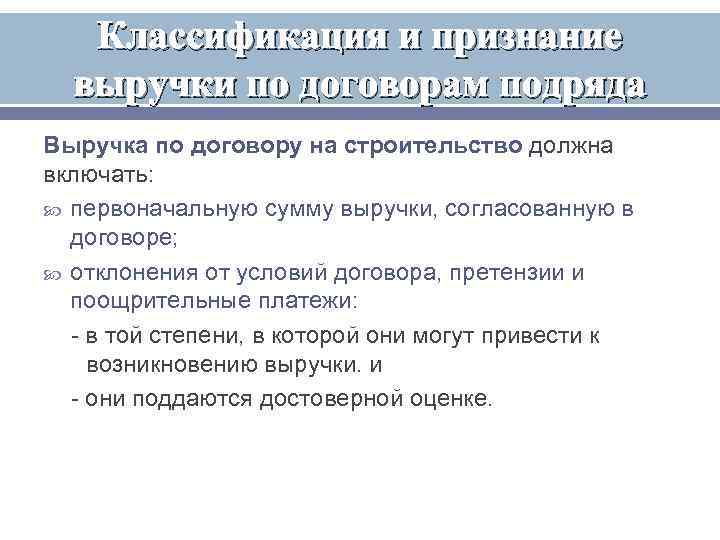 Классификация и признание выручки по договорам подряда

Выручка по договору на строительство должна включать:

первоначальную сумму выручки, согласованную в договоре;

отклонения от условий договора, претензии и поощрительные платежи:

- в той степени, в которой они могут привести к возникновению выручки. и

- они поддаются достоверной оценке.